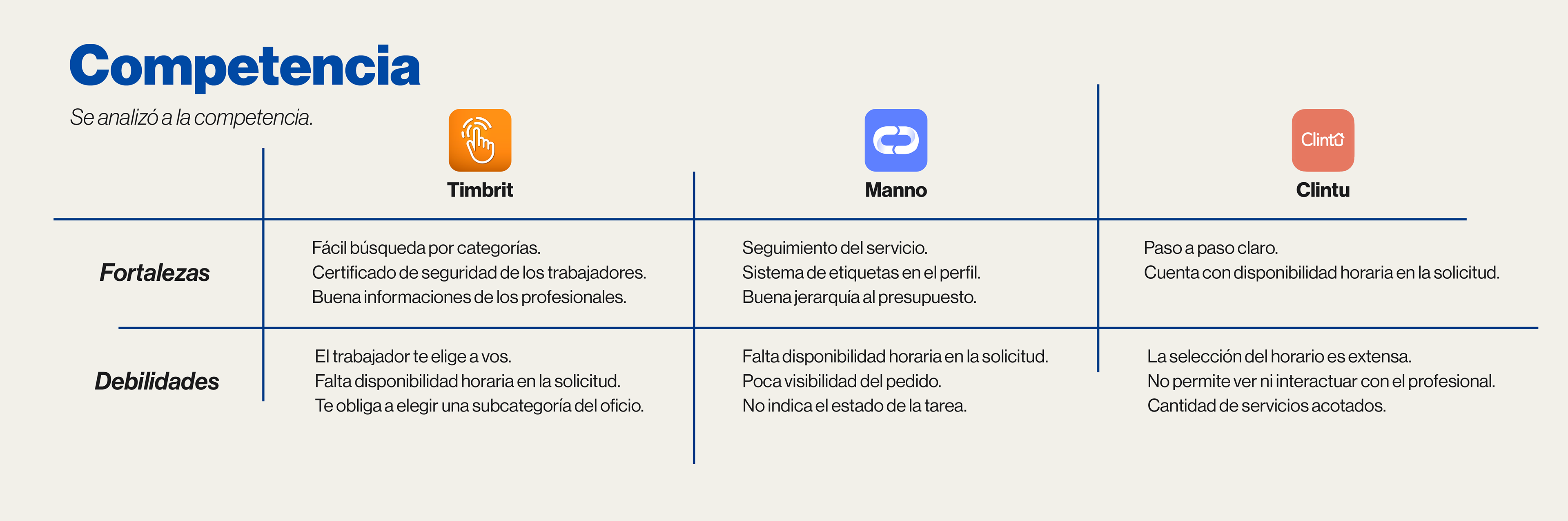 Competencia

Se analizó a la competencia.

|  | Timbrit | Manno | Clintu |
|---|---|---|---|
| Fortalezas | Fácil búsqueda por categorías. Certificado de seguridad de los trabajadores. Buena informaciones de los profesionales. | Seguimiento del servicio. Sistema de etiquetas en el perfil. Buena jerarquía al presupuesto. | Paso a paso claro. Cuenta con disponibilidad horaria en la solicitud. |
| Debilidades | El trabajador te elige a vos. Falta disponibilidad horaria en la solicitud. Te obliga a elegir una subcategoría del oficio. | Falta disponibilidad horaria en la solicitud. Poca visibilidad del pedido. No indica el estado de la tarea. | La selección del horario es extensa. No permite ver ni interactuar con el profesional. Cantidad de servicios acotados. |